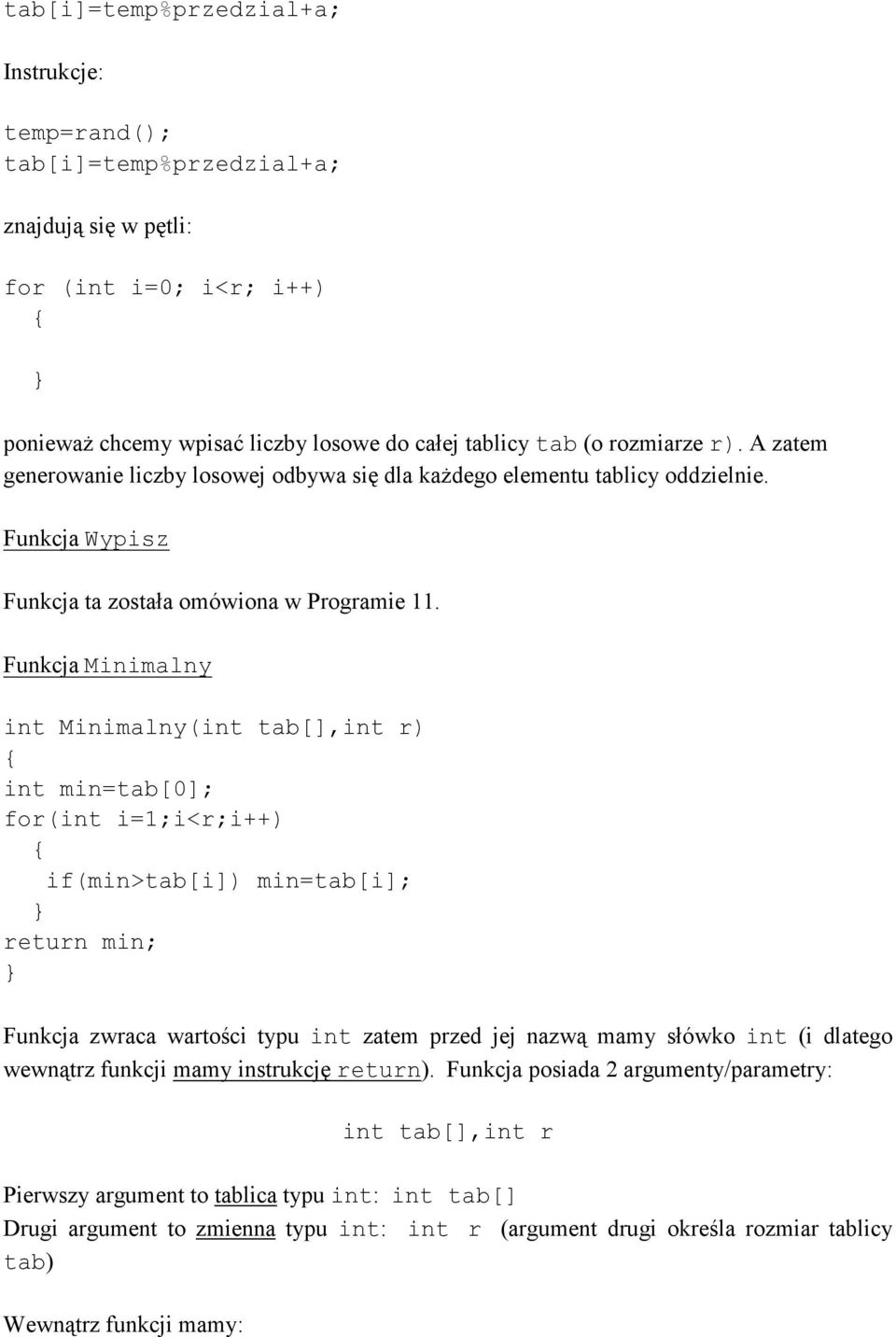 tab[i]=temp%przedzial+a;

Instrukcje:

temp=rand();
tab[i]=temp%przedzial+a;

znajdują się w pętli:

for (int i=0; i<r; i++)
{

}

ponieważ chcemy wpisać liczby losowe do całej tablicy tab (o rozmiarze r). A zatem generowanie liczby losowej odbywa się dla każdego elementu tablicy oddzielnie.

Funkcja Wypisz

Funkcja ta została omówiona w Programie 11.

Funkcja Minimalny

int Minimalny(int tab[],int r)
{
int min=tab[0];
for(int i=1;i<r;i++)
{
if(min>tab[i]) min=tab[i];
}
return min;
}

Funkcja zwraca wartości typu int zatem przed jej nazwą mamy słówko int (i dlatego wewnątrz funkcji mamy instrukcję return). Funkcja posiada 2 argumenty/parametry:

int tab[],int r

Pierwszy argument to tablica typu int: int tab[]
Drugi argument to zmienna typu int: int r (argument drugi określa rozmiar tablicy tab)

Wewnątrz funkcji mamy: